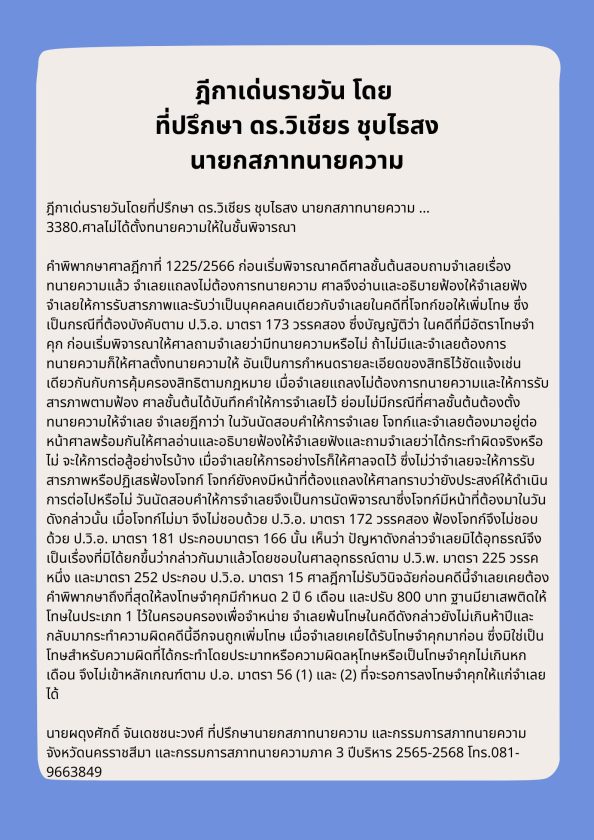 ฎีกาเด่นรายวัน โดย
ที่ปรึกษา ดร.วิเชียร ชุบไธสง
นายกสภาทนายความ

ฎีกาเด่นรายวันโดยที่ปรึกษา ดร.วิเชียร ชุบไธสง นายกสภาทนายความ ... 3380.ศาลไม่ได้ตั้งทนายความให้ในชั้นพิจารณา

คำพิพากษาศาลฎีกาที่ 1225/2566 ก่อนเริ่มพิจารณาคดีศาลชั้นต้นสอบถามจำเลยเรื่องทนายความแล้ว จำเลยแถลงไม่ต้องการทนายความ ศาลจึงอ่านและอธิบายฟ้องให้จำเลยฟัง จำเลยให้การรับสารภาพและรับว่าเป็นบุคคลคนเดียวกับจำเลยในคดีที่โจทก์ขอให้เพิ่มโทษ ซึ่งเป็นกรณีที่ต้องบังคับตาม ป.วิ.อ. มาตรา 173 วรรคสอง ซึ่งบัญญัติว่า ในคดีที่มีอัตราโทษจำคุก ก่อนเริ่มพิจารณาให้ศาลถามจำเลยว่ามีทนายความหรือไม่ ถ้าไม่มีและจำเลยต้องการทนายความก็ให้ศาลตั้งทนายความให้ อันเป็นการกำหนดรายละเอียดของสิทธิไว้ชัดแจ้งเช่นเดียวกันกับการคุ้มครองสิทธิตามกฎหมาย เมื่อจำเลยแถลงไม่ต้องการทนายความและให้การรับสารภาพตามฟ้อง ศาลชั้นต้นได้บันทึกคำให้การจำเลยไว้ ย่อมไม่มีกรณีที่ศาลชั้นต้นต้องตั้งทนายความให้จำเลย จำเลยฎีกาว่า ในวันนัดสอบคำให้การจำเลย โจทก์และจำเลยต้องมาอยู่ต่อหน้าศาลพร้อมกันให้ศาลอ่านและอธิบายฟ้องให้จำเลยฟังและถามจำเลยว่าได้กระทำผิดจริงหรือไม่ จะให้การต่อสู้อย่างไรบ้าง เมื่อจำเลยให้การอย่างไรก็ให้ศาลจดไว้ ซึ่งไม่ว่าจำเลยจะให้การรับสารภาพหรือปฏิเสธฟ้องโจทก์ โจทก์ยังคงมีหน้าที่ต้องแถลงให้ศาลทราบว่ายังประสงค์ให้ดำเนินการต่อไปหรือไม่ วันนัดสอบคำให้การจำเลยจึงเป็นการนัดพิจารณาซึ่งโจทก์มีหน้าที่ต้องมาในวันดังกล่าวนั้น เมื่อโจทก์ไม่มา จึงไม่ชอบด้วย ป.วิ.อ. มาตรา 172 วรรคสอง ฟ้องโจทก์จึงไม่ชอบด้วย ป.วิ.อ. มาตรา 181 ประกอบมาตรา 166 นั้น เห็นว่า ปัญหาดังกล่าวจำเลยมิได้อุทธรณ์จึงเป็นเรื่องที่มิได้ยกขึ้นว่ากล่าวกันมาแล้วโดยชอบในศาลอุทธรณ์ตาม ป.วิ.พ. มาตรา 225 วรรคหนึ่ง และมาตรา 252 ประกอบ ป.วิ.อ. มาตรา 15 ศาลฎีกาไม่รับวินิจฉัยก่อนคดีนี้จำเลยเคยต้องคำพิพากษาถึงที่สุดให้ลงโทษจำคุกมีกำหนด 2 ปี 6 เดือน และปรับ 800 บาท ฐานมียาเสพติดให้โทษในประเภท 1 ไว้ในครอบครองเพื่อจำหน่าย จำเลยพ้นโทษในคดีดังกล่าวยังไม่เกินห้าปีและกลับมากระทำความผิดคดีนี้อีกจนถูกเพิ่มโทษ เมื่อจำเลยเคยได้รับโทษจำคุกมาก่อน ซึ่งมิใช่เป็นโทษสำหรับความผิดที่ได้กระทำโดยประมาทหรือความผิดลหุโทษหรือเป็นโทษจำคุกไม่เกินหกเดือน จึงไม่เข้าหลักเกณฑ์ตาม ป.อ. มาตรา 56 (1) และ (2) ที่จะรอการลงโทษจำคุกให้แก่จำเลยได้

นายผดุงศักดิ์ จันเดชชนะวงศ์ ที่ปรึกษานายกสภาทนายความ และกรรมการสภาทนายความจังหวัดนครราชสีมา และกรรมการสภาทนายความภาค 3 ปีบริหาร 2565-2568 โทร.081-9663849